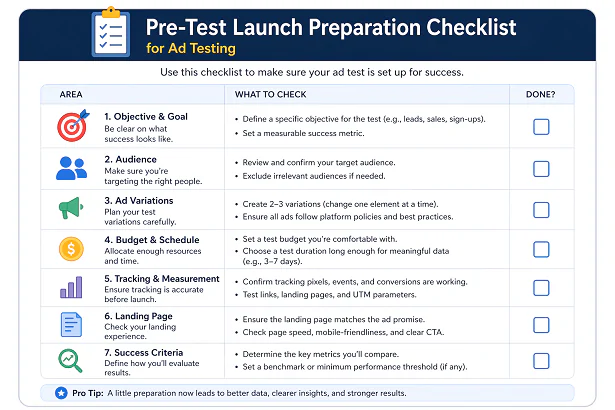 Pre-Test Launch Preparation Checklist
for Ad Testing

Use this checklist to make sure your ad test is set up for success.

| AREA | WHAT TO CHECK | DONE? |
|---|---|---|
| 1. Objective & Goal Be clear on what success looks like. | • Define a specific objective for the test (e.g., leads, sales, sign-ups). • Set a measurable success metric. | |
| 2. Audience Make sure you're targeting the right people. | • Review and confirm your target audience. • Exclude irrelevant audiences if needed. | |
| 3. Ad Variations Plan your test variations carefully. | • Create 2–3 variations (change one element at a time). • Ensure all ads follow platform policies and best practices. | |
| 4. Budget & Schedule Allocate enough resources and time. | • Set a test budget you're comfortable with. • Choose a test duration long enough for meaningful data (e.g., 3–7 days). | |
| 5. Tracking & Measurement Ensure tracking is accurate before launch. | • Confirm tracking pixels, events, and conversions are working. • Test links, landing pages, and UTM parameters. | |
| 6. Landing Page Check your landing experience. | • Ensure the landing page matches the ad promise. • Check page speed, mobile-friendliness, and clear CTA. | |
| 7. Success Criteria Define how you'll evaluate results. | • Determine the key metrics you'll compare. • Set a benchmark or minimum performance threshold (if any). | |

Pro Tip: A little preparation now leads to better data, clearer insights, and stronger results.